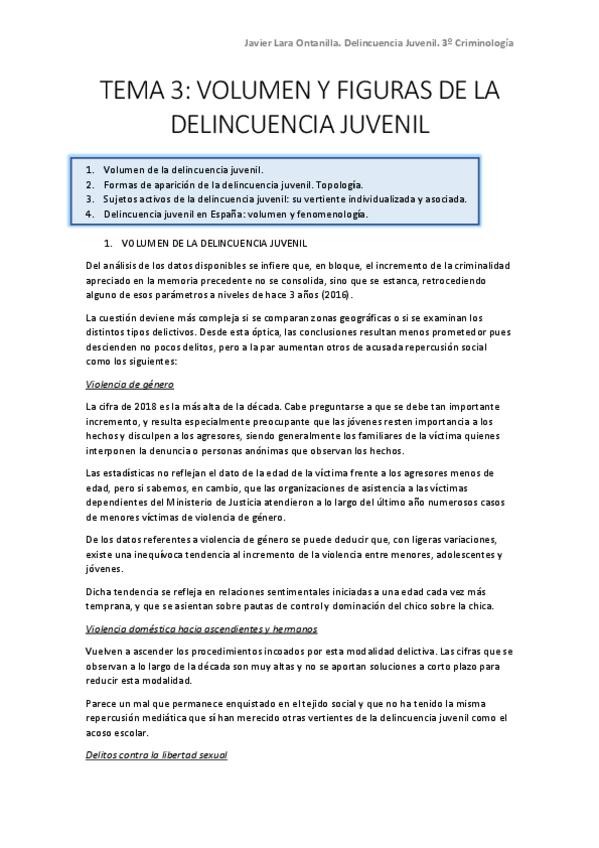 Javier Lara Ontanilla. Delincuencia Juvenil. 3º Criminología

TEMA 3: VOLUMEN Y FIGURAS DE LA DELINCUENCIA JUVENIL

1. Volumen de la delincuencia juvenil.
2. Formas de aparición de la delincuencia juvenil. Topología.
3. Sujetos activos de la delincuencia juvenil: su vertiente individualizada y asociada.
4. Delincuencia juvenil en España: volumen y fenomenología.

1. VOLUMEN DE LA DELINCUENCIA JUVENIL

Del análisis de los datos disponibles se infiere que, en bloque, el incremento de la criminalidad apreciado en la memoria precedente no se consolida, sino que se estanca, retrocediendo alguno de esos parámetros a niveles de hace 3 años (2016).

La cuestión deviene más compleja si se comparan zonas geográficas o si se examinan los distintos tipos delictivos. Desde esta óptica, las conclusiones resultan menos prometedor pues descienden no pocos delitos, pero a la par aumentan otros de acusada repercusión social como los siguientes:

Violencia de género

La cifra de 2018 es la más alta de la década. Cabe preguntarse a que se debe tan importante incremento, y resulta especialmente preocupante que las jóvenes resten importancia a los hechos y disculpen a los agresores, siendo generalmente los familiares de la víctima quienes interponen la denuncia o personas anónimas que observan los hechos.

Las estadísticas no reflejan el dato de la edad de la víctima frente a los agresores menos de edad, pero si sabemos, en cambio, que las organizaciones de asistencia a las víctimas dependientes del Ministerio de Justicia atendieron a lo largo del último año numerosos casos de menores víctimas de violencia de género.

De los datos referentes a violencia de género se puede deducir que, con ligeras variaciones, existe una inequívoca tendencia al incremento de la violencia entre menores, adolescentes y jóvenes.

Dicha tendencia se refleja en relaciones sentimentales iniciadas a una edad cada vez más temprana, y que se asientan sobre pautas de control y dominación del chico sobre la chica.

Violencia doméstica hacia ascendientes y hermanos

Vuelven a ascender los procedimientos incoados por esta modalidad delictiva. Las cifras que se observan a lo largo de la década son muy altas y no se aportan soluciones a corto plazo para reducir esta modalidad.

Parece un mal que permanece enquistado en el tejido social y que no ha tenido la misma repercusión mediática que sí han merecido otras vertientes de la delincuencia juvenil como el acoso escolar.

Delitos contra la libertad sexual